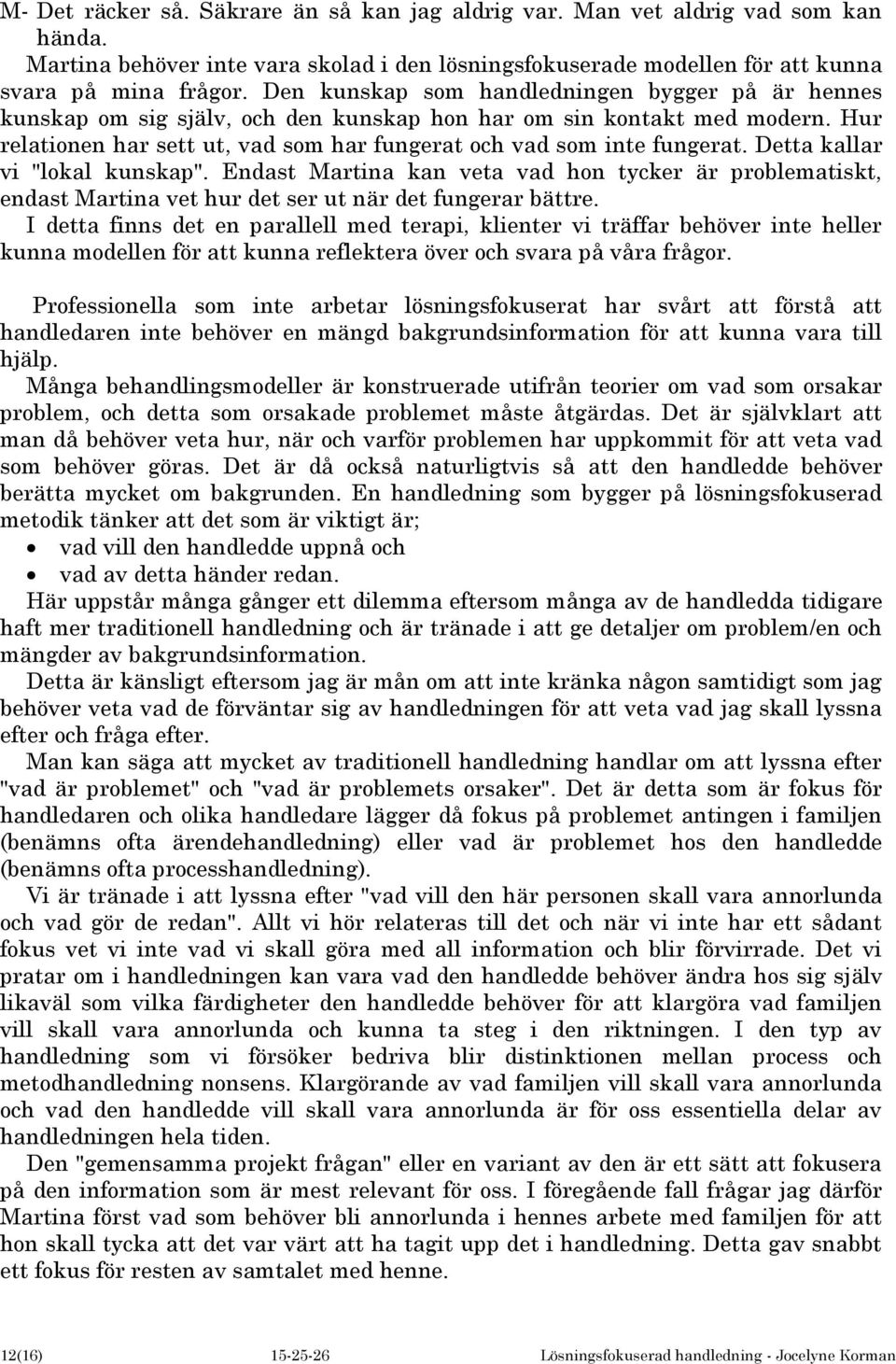 M- Det räcker så. Säkrare än så kan jag aldrig var. Man vet aldrig vad som kan hända.

Martina behöver inte vara skolad i den lösningsfokuserade modellen för att kunna svara på mina frågor. Den kunskap som handledningen bygger på är hennes kunskap om sig själv, och den kunskap hon har om sin kontakt med modern. Hur relationen har sett ut, vad som har fungerat och vad som inte fungerat. Detta kallar vi "lokal kunskap". Endast Martina kan veta vad hon tycker är problematiskt, endast Martina vet hur det ser ut när det fungerar bättre.

I detta finns det en parallell med terapi, klienter vi träffar behöver inte heller kunna modellen för att kunna reflektera över och svara på våra frågor.

Professionella som inte arbetar lösningsfokuserat har svårt att förstå att handledaren inte behöver en mängd bakgrundsinformation för att kunna vara till hjälp.

Många behandlingsmodeller är konstruerade utifrån teorier om vad som orsakar problem, och detta som orsakade problemet måste åtgärdas. Det är självklart att man då behöver veta hur, när och varför problemen har uppkommit för att veta vad som behöver göras. Det är då också naturligtvis så att den handledde behöver berätta mycket om bakgrunden. En handledning som bygger på lösningsfokuserad metodik tänker att det som är viktigt är;

• vad vill den handledde uppnå och
• vad av detta händer redan.

Här uppstår många gånger ett dilemma eftersom många av de handledda tidigare haft mer traditionell handledning och är tränade i att ge detaljer om problem/en och mängder av bakgrundsinformation.

Detta är känsligt eftersom jag är mån om att inte kränka någon samtidigt som jag behöver veta vad de förväntar sig av handledningen för att veta vad jag skall lyssna efter och fråga efter.

Man kan säga att mycket av traditionell handledning handlar om att lyssna efter "vad är problemet" och "vad är problemets orsaker". Det är detta som är fokus för handledaren och olika handledare lägger då fokus på problemet antingen i familjen (benämns ofta ärendehandledning) eller vad är problemet hos den handledde (benämns ofta processhandledning).

Vi är tränade i att lyssna efter "vad vill den här personen skall vara annorlunda och vad gör de redan". Allt vi hör relateras till det och när vi inte har ett sådant fokus vet vi inte vad vi skall göra med all information och blir förvirrade. Det vi pratar om i handledningen kan vara vad den handledde behöver ändra hos sig själv likaväl som vilka färdigheter den handledde behöver för att klargöra vad familjen vill skall vara annorlunda och kunna ta steg i den riktningen. I den typ av handledning som vi försöker bedriva blir distinktionen mellan process och metodhandledning nonsens. Klargörande av vad familjen vill skall vara annorlunda och vad den handledde vill skall vara annorlunda är för oss essentiella delar av handledningen hela tiden.

Den "gemensamma projekt frågan" eller en variant av den är ett sätt att fokusera på den information som är mest relevant för oss. I föregående fall frågar jag därför Martina först vad som behöver bli annorlunda i hennes arbete med familjen för att hon skall tycka att det var värt att ha tagit upp det i handledning. Detta gav snabbt ett fokus för resten av samtalet med henne.

12(16) 15-25-26 Lösningsfokuserad handledning - Jocelyne Korman